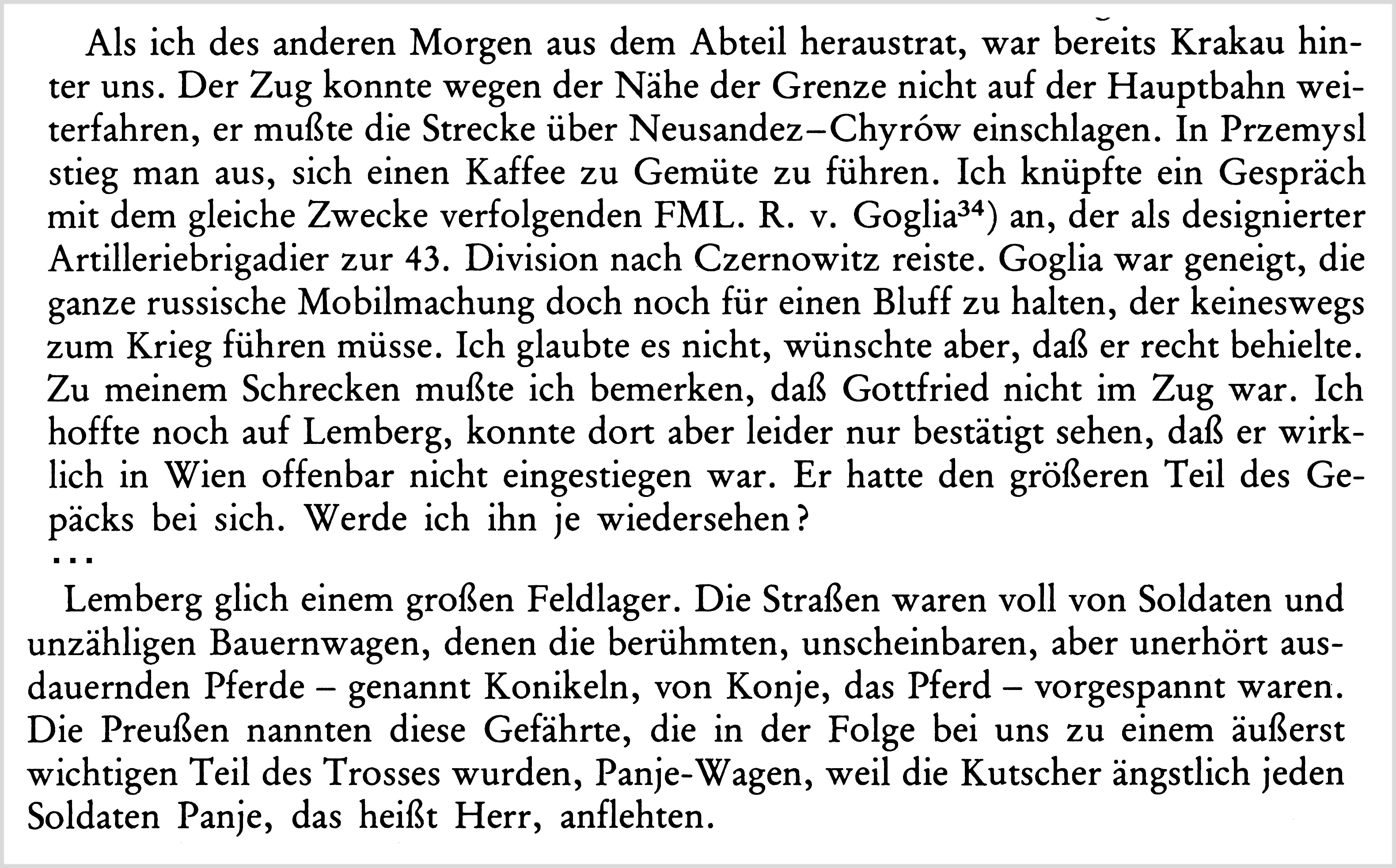 Als ich des anderen Morgen aus dem Abteil heraustrat, war bereits Krakau hinter uns. Der Zug konnte wegen der Nähe der Grenze nicht auf der Hauptbahn weiterfahren, er mußte die Strecke über Neusandez–Chyrów einschlagen. In Przemysl stieg man aus, sich einen Kaffee zu Gemüte zu führen. Ich knüpfte ein Gespräch mit dem gleiche Zwecke verfolgenden FML. R. v. Goglia$^{34}$) an, der als designierter Artilleriebrigadier zur 43. Division nach Czernowitz reiste. Goglia war geneigt, die ganze russische Mobilmachung doch noch für einen Bluff zu halten, der keineswegs zum Krieg führen müsse. Ich glaubte es nicht, wünschte aber, daß er recht behielte. Zu meinem Schrecken mußte ich bemerken, daß Gottfried nicht im Zug war. Ich hoffte noch auf Lemberg, konnte dort aber leider nur bestätigt sehen, daß er wirklich in Wien offenbar nicht eingestiegen war. Er hatte den größeren Teil des Gepäcks bei sich. Werde ich ihn je wiedersehen?
...
Lemberg glich einem großen Feldlager. Die Straßen waren voll von Soldaten und unzähligen Bauernwagen, denen die berühmten, unscheinbaren, aber unerhört ausdauernden Pferde – genannt Konikeln, von Konje, das Pferd – vorgespannt waren. Die Preußen nannten diese Gefährte, die in der Folge bei uns zu einem äußerst wichtigen Teil des Trosses wurden, Panje-Wagen, weil die Kutscher ängstlich jeden Soldaten Panje, das heißt Herr, anflehten.